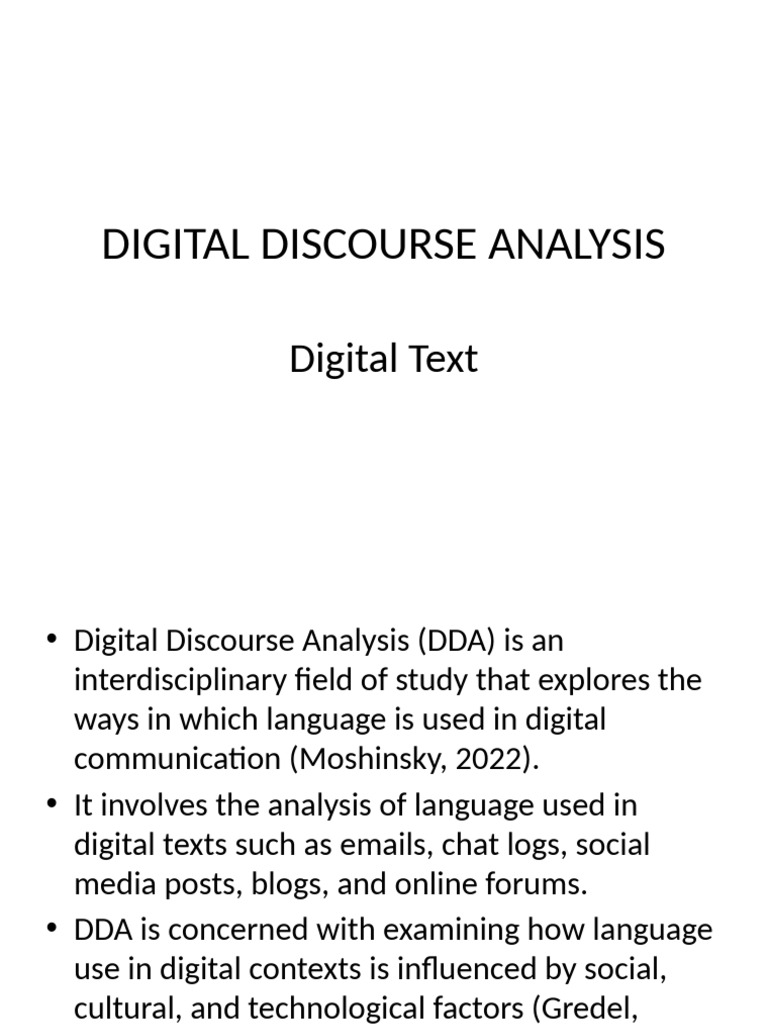 DIGITAL DISCOURSE ANALYSIS

Digital Text

• Digital Discourse Analysis (DDA) is an interdisciplinary field of study that explores the ways in which language is used in digital communication (Moshinsky, 2022).
• It involves the analysis of language used in digital texts such as emails, chat logs, social media posts, blogs, and online forums.
• DDA is concerned with examining how language use in digital contexts is influenced by social, cultural, and technological factors (Gredel,